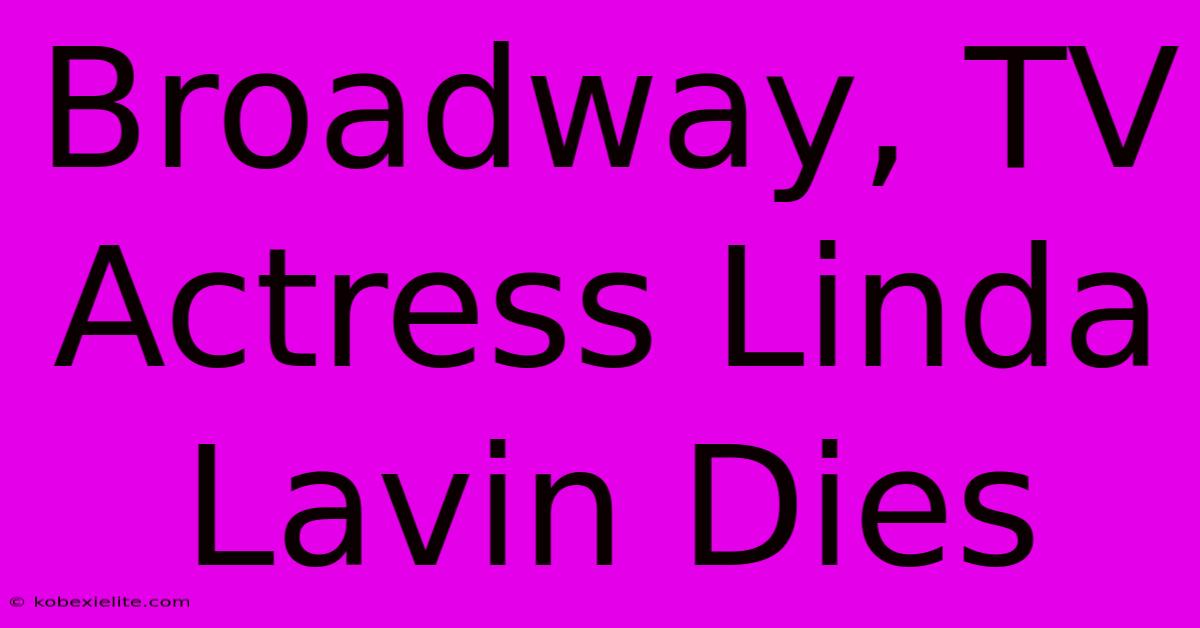 Broadway, TV Actress Linda Lavin Dies

© kobexielite.com